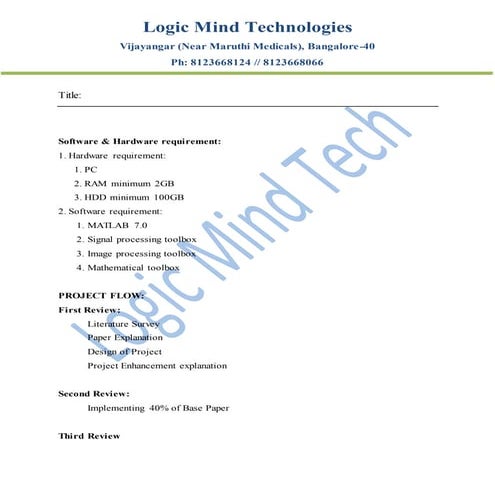 Logic Mind Technologies

Vijayangar (Near Maruthi Medicals), Bangalore-40

Ph: 8123668124 // 8123668066

Title:

Software & Hardware requirement:

1. Hardware requirement:

1. PC

2. RAM minimum 2GB

3. HDD minimum 100GB

2. Software requirement:

1. MATLAB 7.0

2. Signal processing toolbox

3. Image processing toolbox

4. Mathematical toolbox

PROJECT FLOW:

First Review:

Literature Survey

Paper Explanation

Design of Project

Project Enhancement explanation

Second Review:

Implementing 40% of Base Paper

Third Review

Logic Mind Tech